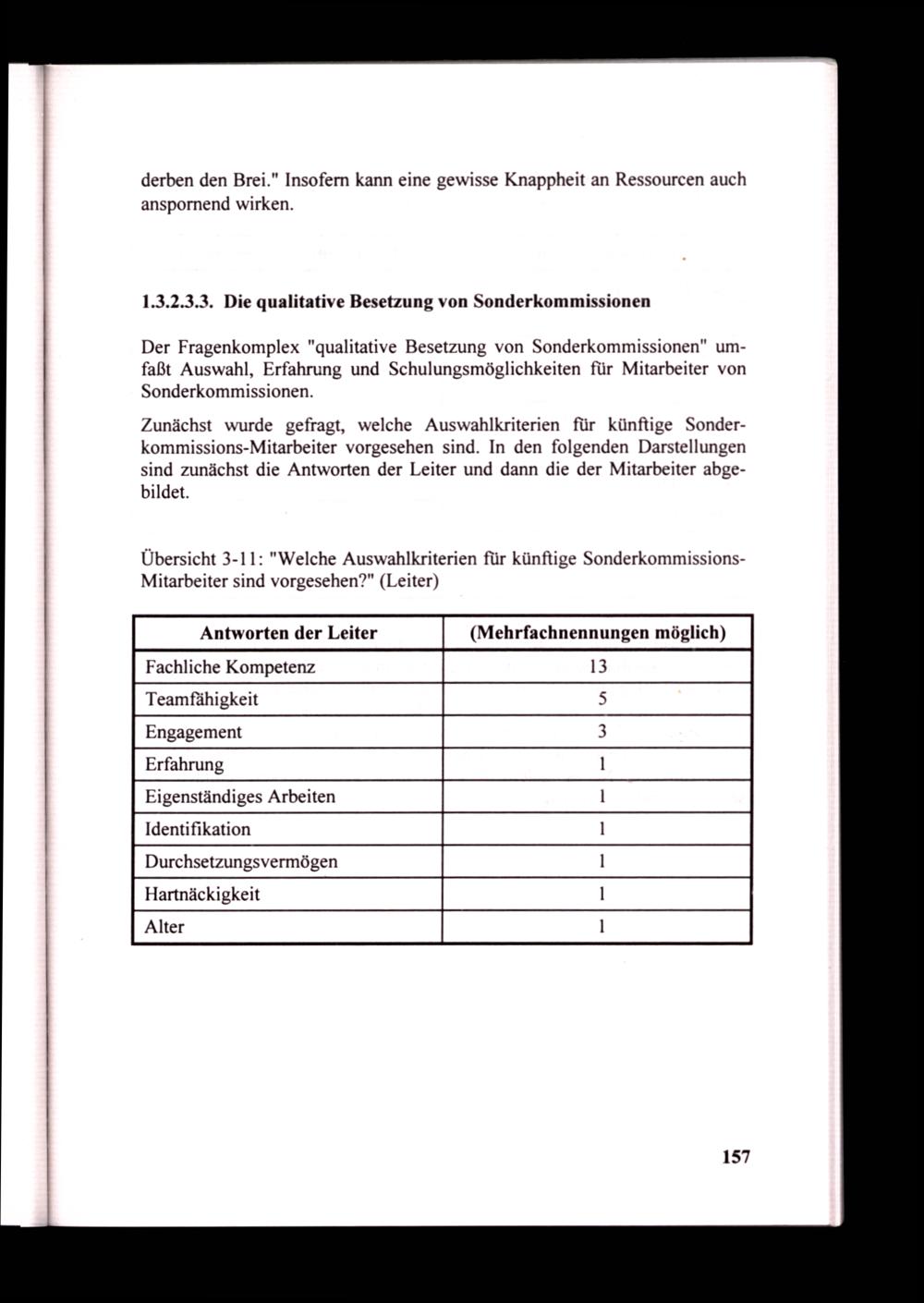 derben den Brei." Insofern kann eine gewisse Knappheit an Ressourcen auch anspornend wirken.

1.3.2.3.3. Die qualitative Besetzung von Sonderkommissionen

Der Fragenkomplex "qualitative Besetzung von Sonderkommissionen" umfaßt Auswahl, Erfahrung und Schulungsmöglichkeiten für Mitarbeiter von Sonderkommissionen.

Zunächst wurde gefragt, welche Auswahlkriterien für künftige Sonderkommissions-Mitarbeiter vorgesehen sind. In den folgenden Darstellungen sind zunächst die Antworten der Leiter und dann die der Mitarbeiter abgebildet.

Übersicht 3-11: "Welche Auswahlkriterien für künftige Sonderkommissions-Mitarbeiter sind vorgesehen?" (Leiter)

| Antworten der Leiter | (Mehrfachnennungen möglich) |
|---|---|
| Fachliche Kompetenz | 13 |
| Teamfähigkeit | 5 |
| Engagement | 3 |
| Erfahrung | 1 |
| Eigenständiges Arbeiten | 1 |
| Identifikation | 1 |
| Durchsetzungsvermögen | 1 |
| Hartnäckigkeit | 1 |
| Alter | 1 |

157